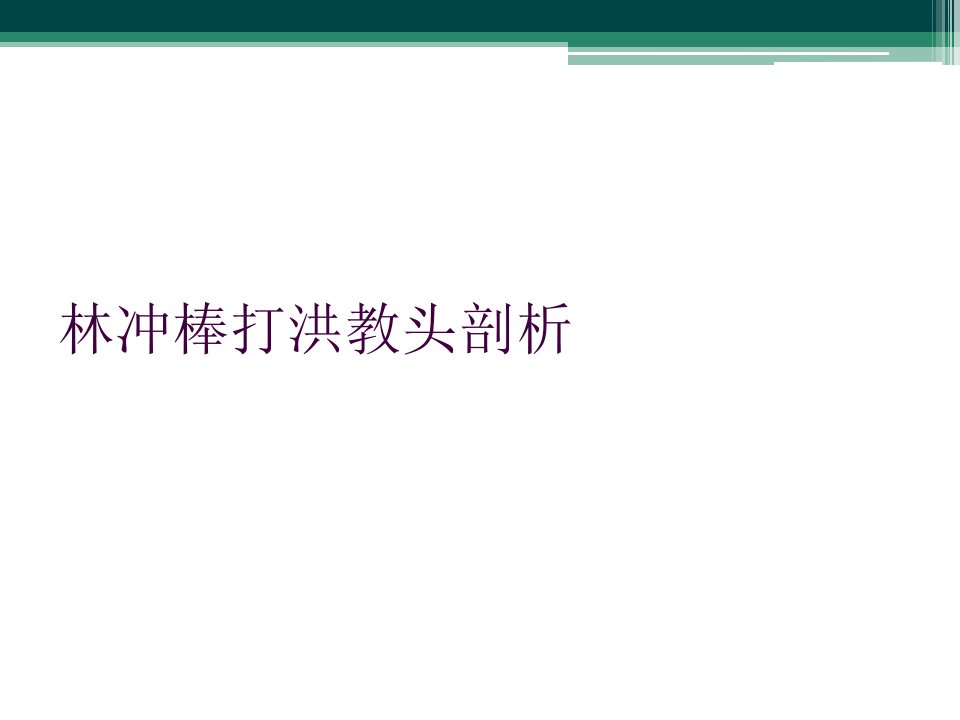 林冲棒打洪教头剖析